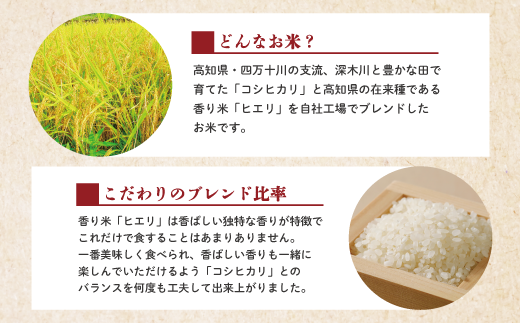 どんなお米？

高知県・四万十川の支流、深木川と豊かな田で育てた「コシヒカリ」と高知県の在来種である香り米「ヒエリ」を自社工場でブレンドしたお米です。

こだわりのブレンド比率

香り米「ヒエリ」は香ばしい独特な香りが特徴でこれだけで食することはあまりありません。一番美味しく食べられ、香ばしい香りも一緒に楽しんでいただけるよう「コシヒカリ」とのバランスを何度も工夫して出来上がりました。